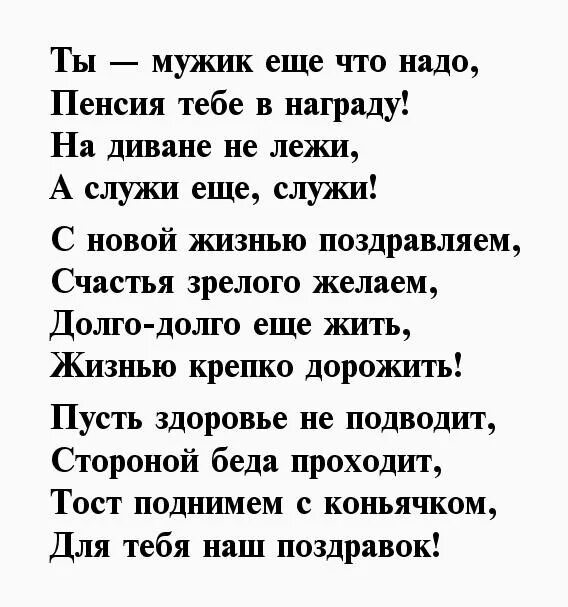 Ты — мужик еще что надо,
Пенсия тебе в награду!
На диване не лежи,
А служи еще, служи!

С новой жизнью поздравляем,
Счастья зрелого желаем,
Долго-долго еще жить,
Жизнью крепко дорожить!

Пусть здоровье не подводит,
Стороной беда проходит,
Тост поднимем с коньячком,
Для тебя наш поздравок!